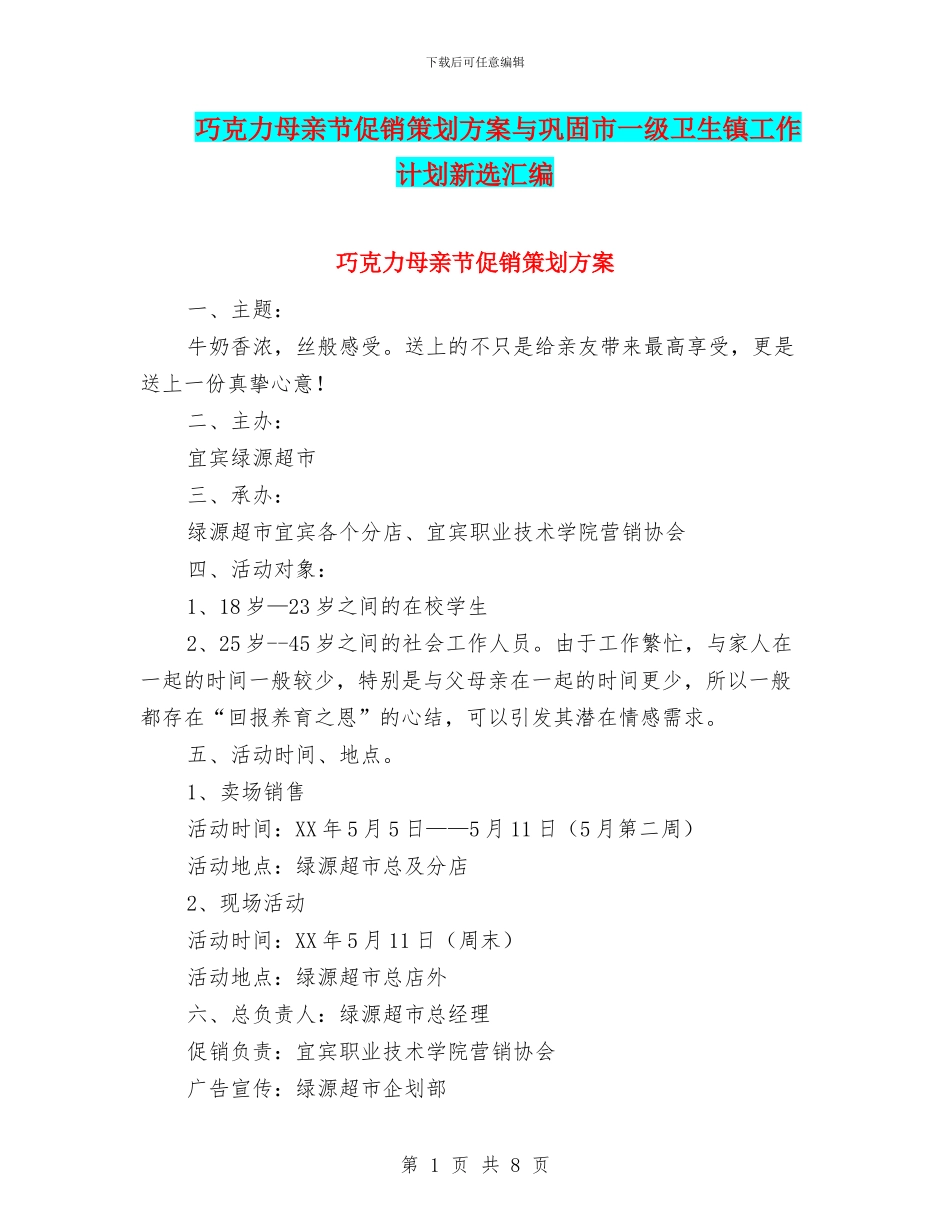 下载后可任意编辑

巧克力母亲节促销策划方案与巩固市一级卫生镇工作计划新选汇编

巧克力母亲节促销策划方案

一、主题：

牛奶香浓，丝般感受。送上的不只是给亲友带来最高享受，更是送上一份真挚心意！

二、主办：

宜宾绿源超市

三、承办：

绿源超市宜宾各个分店、宜宾职业技术学院营销协会

四、活动对象：

1、18岁—23岁之间的在校学生

2、25岁--45岁之间的社会工作人员。由于工作繁忙，与家人在一起的时间一般较少，特别是与父母亲在一起的时间更少，所以一般都存在“回报养育之恩”的心结，可以引发其潜在情感需求。

五、活动时间、地点。

1、卖场销售

活动时间：XX年5月5日——5月11日（5月第二周）

活动地点：绿源超市总及分店

2、现场活动

活动时间：XX年5月11日（周末）

活动地点：绿源超市总店外

六、总负责人：绿源超市总经理

促销负责：宜宾职业技术学院营销协会

广告宣传：绿源超市企划部

第 1 页 共 8 页